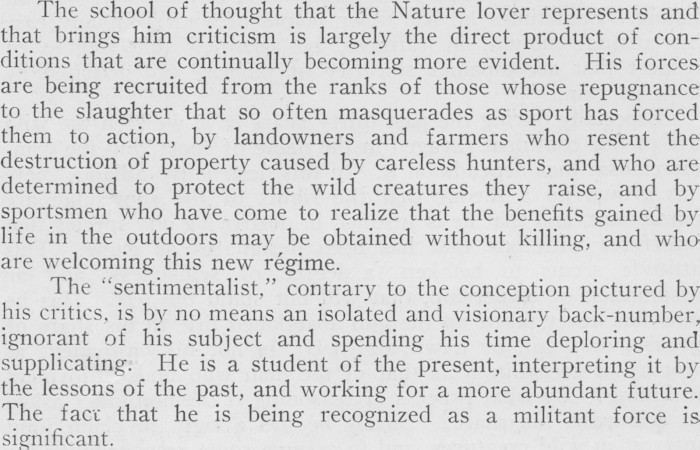 The school of thought that the Nature lover represents and that brings him criticism is largely the direct product of conditions that are continually becoming more evident. His forces are being recruited from the ranks of those whose repugnance to the slaughter that so often masquerades as sport has forced them to action, by landowners and farmers who resent the destruction of property caused by careless hunters, and who are determined to protect the wild creatures they raise, and by sportsmen who have come to realize that the benefits gained by life in the outdoors may be obtained without killing, and who are welcoming this new régime.

The "sentimentalist," contrary to the conception pictured by his critics, is by no means an isolated and visionary back-number, ignorant of his subject and spending his time deploring and supplicating. He is a student of the present, interpreting it by the lessons of the past, and working for a more abundant future. The fact that he is being recognized as a militant force is significant.